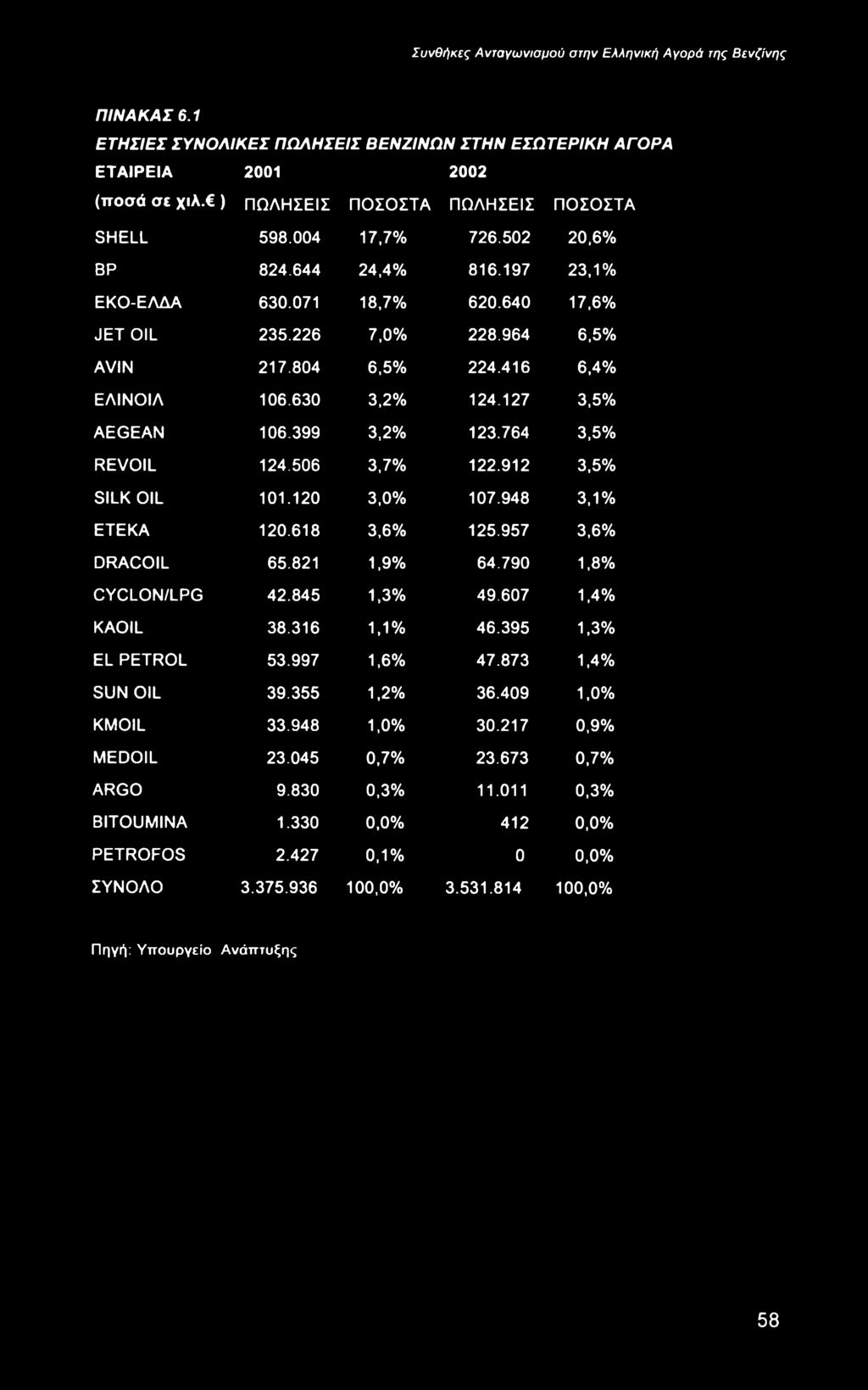 Συνθήκες Ανταγωνισμού στην Ελληνική Αγορά της Βενζίνης

ΠΙΝΑΚΑΣ 6.1

ΕΤΗΣΙΕΣ ΣΥΝΟΛΙΚΕΣ ΠΩΛΗΣΕΙΣ ΒΕΝΖΙΝΩΝ ΣΤΗΝ ΕΣΩΤΕΡΙΚΗ ΑΓΟΡΑ

| ΕΤΑΙΡΕΙΑ | 2001 | | 2002 | |
|---|---|---|---|---|
| (ποσά σε χιλ.€ ) | ΠΩΛΗΣΕΙΣ | ΠΟΣΟΣΤΑ | ΠΩΛΗΣΕΙΣ | ΠΟΣΟΣΤΑ |
| SHELL | 598.004 | 17,7% | 726.502 | 20,6% |
| BP | 824.644 | 24,4% | 816.197 | 23,1% |
| ΕΚΟ-ΕΛΔΑ | 630.071 | 18,7% | 620.640 | 17,6% |
| JET OIL | 235.226 | 7,0% | 228.964 | 6,5% |
| AVIN | 217.804 | 6,5% | 224.416 | 6,4% |
| ΕΛΙΝΟΙΛ | 106.630 | 3,2% | 124.127 | 3,5% |
| AEGEAN | 106.399 | 3,2% | 123.764 | 3,5% |
| REVOIL | 124.506 | 3,7% | 122.912 | 3,5% |
| SILK OIL | 101.120 | 3,0% | 107.948 | 3,1% |
| ETEKA | 120.618 | 3,6% | 125.957 | 3,6% |
| DRACOIL | 65.821 | 1,9% | 64.790 | 1,8% |
| CYCLON/LPG | 42.845 | 1,3% | 49.607 | 1,4% |
| KAOIL | 38.316 | 1,1% | 46.395 | 1,3% |
| EL PETROL | 53.997 | 1,6% | 47.873 | 1,4% |
| SUN OIL | 39.355 | 1,2% | 36.409 | 1,0% |
| KMOIL | 33.948 | 1,0% | 30.217 | 0,9% |
| MEDOIL | 23.045 | 0,7% | 23.673 | 0,7% |
| ARGO | 9.830 | 0,3% | 11.011 | 0,3% |
| BITOUMINA | 1.330 | 0,0% | 412 | 0,0% |
| PETROFOS | 2.427 | 0,1% | 0 | 0,0% |
| ΣΥΝΟΛΟ | 3.375.936 | 100,0% | 3.531.814 | 100,0% |

Πηγή: Υπουργείο Ανάπτυξης

58